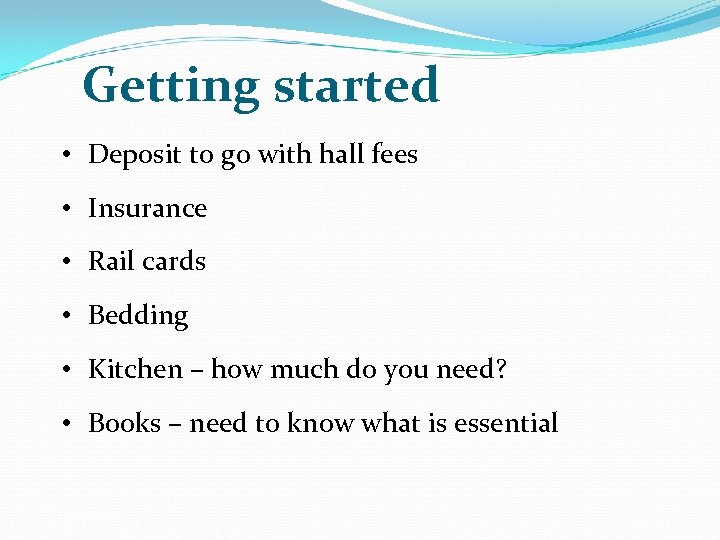 Getting started

• Deposit to go with hall fees
• Insurance
• Rail cards
• Bedding
• Kitchen – how much do you need?
• Books – need to know what is essential